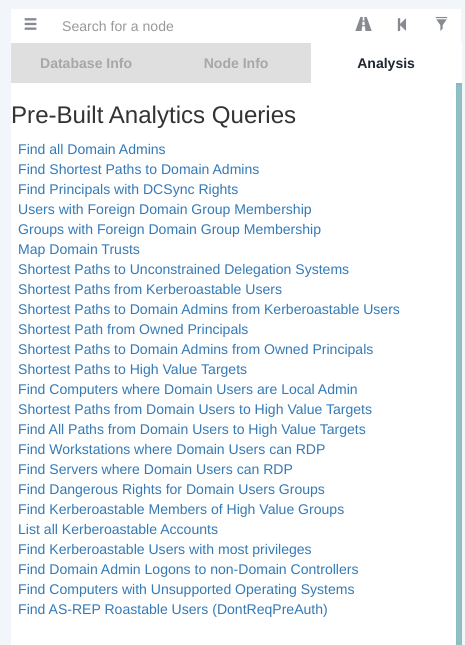 Search for a node

Database Info Node Info Analysis

Pre-Built Analytics Queries

Find all Domain Admins
Find Shortest Paths to Domain Admins
Find Principals with DCSync Rights
Users with Foreign Domain Group Membership
Groups with Foreign Domain Group Membership
Map Domain Trusts
Shortest Paths to Unconstrained Delegation Systems
Shortest Paths from Kerberoastable Users
Shortest Paths to Domain Admins from Kerberoastable Users
Shortest Path from Owned Principals
Shortest Paths to Domain Admins from Owned Principals
Shortest Paths to High Value Targets
Find Computers where Domain Users are Local Admin
Shortest Paths from Domain Users to High Value Targets
Find All Paths from Domain Users to High Value Targets
Find Workstations where Domain Users can RDP
Find Servers where Domain Users can RDP
Find Dangerous Rights for Domain Users Groups
Find Kerberoastable Members of High Value Groups
List all Kerberoastable Accounts
Find Kerberoastable Users with most privileges
Find Domain Admin Logons to non-Domain Controllers
Find Computers with Unsupported Operating Systems
Find AS-REP Roastable Users (DontReqPreAuth)